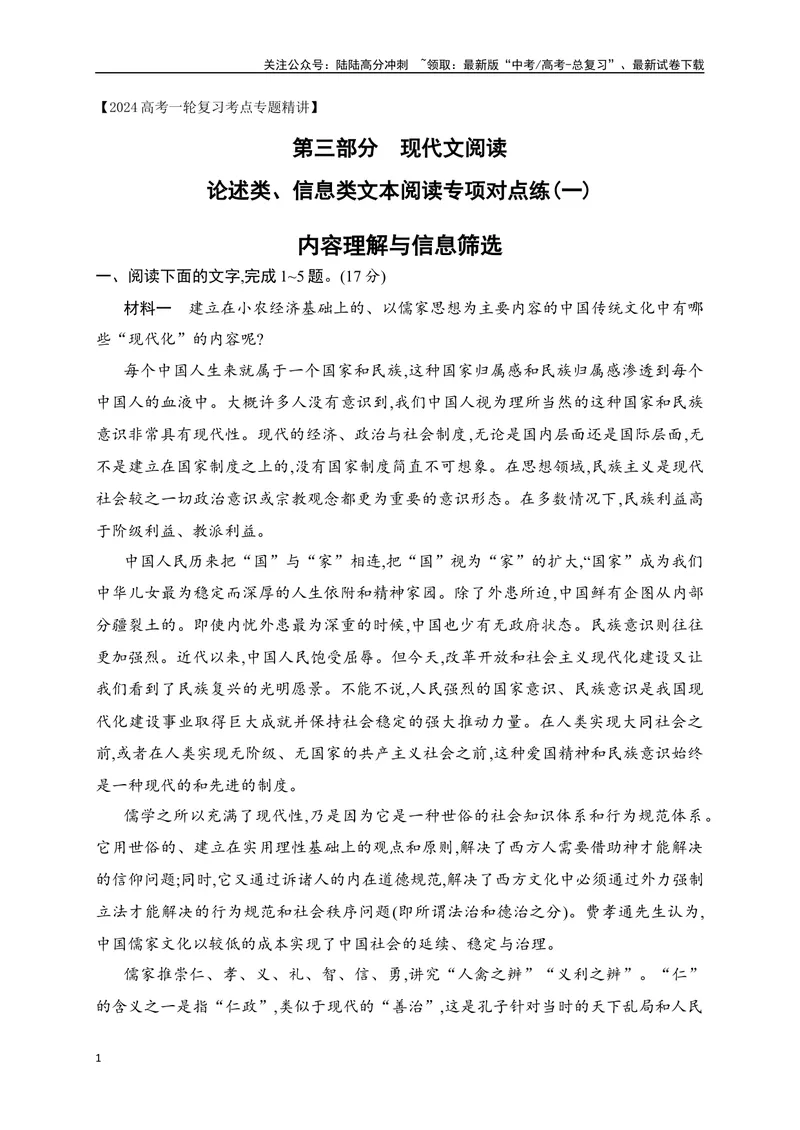 关注公众号：陆陆高分冲刺 ~领取：最新版“中考/高考-总复习”、最新试卷下载

【2024高考一轮复习考点专题精讲】

第三部分 现代文阅读

论述类、信息类文本阅读专项对点练(一)

内容理解与信息筛选

一、阅读下面的文字,完成1~5题。(17分)

材料一 建立在小农经济基础上的、以儒家思想为主要内容的中国传统文化中有哪些“现代化”的内容呢?

每个中国人生来就属于一个国家和民族,这种国家归属感和民族归属感渗透到每个中国人的血液中。大概许多人没有意识到,我们中国人视为理所当然的这种国家和民族意识非常具有现代性。现代的经济、政治与社会制度,无论是国内层面还是国际层面,无不是建立在国家制度之上的,没有国家制度简直不可想象。在思想领域,民族主义是现代社会较之一切政治意识或宗教观念都更为重要的意识形态。在多数情况下,民族利益高于阶级利益、教派利益。

中国人民历来把“国”与“家”相连,把“国”视为“家”的扩大,“国家”成为我们中华儿女最为稳定而深厚的人生依附和精神家园。除了外患所迫,中国鲜有企图从内部分疆裂土的。即使内忧外患最为深重的时候,中国也少有无政府状态。民族意识则往往更加强烈。近代以来,中国人民饱受屈辱。但今天,改革开放和社会主义现代化建设又让我们看到了民族复兴的光明愿景。不能不说,人民强烈的国家意识、民族意识是我国现代化建设事业取得巨大成就并保持社会稳定的强大推动力量。在人类实现大同社会之前,或者在人类实现无阶级、无国家的共产主义社会之前,这种爱国精神和民族意识始终是一种现代的和先进的制度。

儒学之所以充满了现代性,乃是因为它是一种世俗的社会知识体系和行为规范体系。它用世俗的、建立在实用理性基础上的观点和原则,解决了西方人需要借助神才能解决的信仰问题;同时,它又通过诉诸人的内在道德规范,解决了西方文化中必须通过外力强制立法才能解决的行为规范和社会秩序问题(即所谓法治和德治之分)。费孝通先生认为,中国儒家文化以较低的成本实现了中国社会的延续、稳定与治理。

儒家推崇仁、孝、义、礼、智、信、勇,讲究“人禽之辨”“义利之辨”。“仁”的含义之一是指“仁政”,类似于现代的“善治”,这是孔子针对当时的天下乱局和人民

1